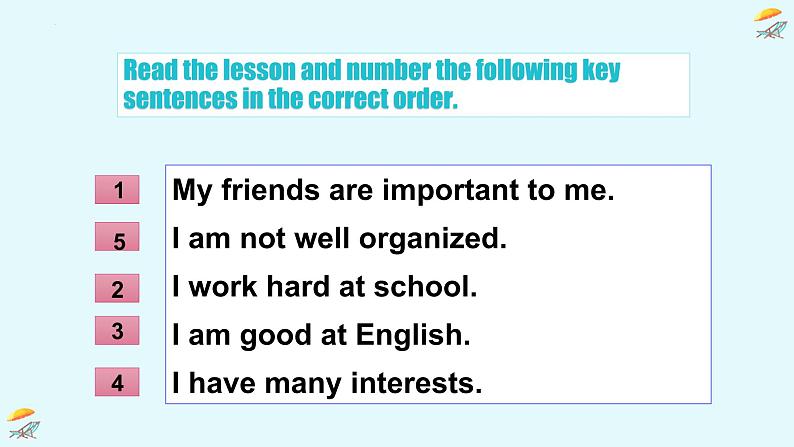 Read the lesson and number the following key sentences in the correct order.

1 My friends are important to me.
5 I am not well organized.
2 I work hard at school.
3 I am good at English.
4 I have many interests.